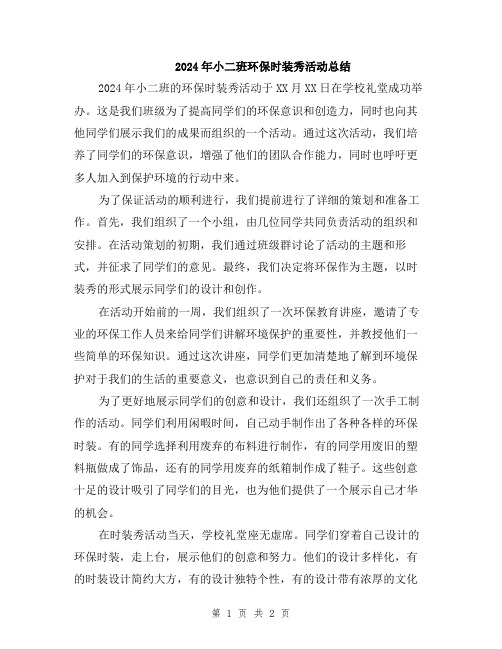 2024年小二班环保时装秀活动总结

2024年小二班的环保时装秀活动于XX月XX日在学校礼堂成功举办。这是我们班级为了提高同学们的环保意识和创造力，同时也向其他同学们展示我们的成果而组织的一个活动。通过这次活动，我们培养了同学们的环保意识，增强了他们的团队合作能力，同时也呼吁更多人加入到保护环境的行动中来。

为了保证活动的顺利进行，我们提前进行了详细的策划和准备工作。首先，我们组织了一个小组，由几位同学共同负责活动的组织和安排。在活动策划的初期，我们通过班级群讨论了活动的主题和形式，并征求了同学们的意见。最终，我们决定将环保作为主题，以时装秀的形式展示同学们的设计和创作。

在活动开始前的一周，我们组织了一次环保教育讲座，邀请了专业的环保工作人员来给同学们讲解环境保护的重要性，并教授他们一些简单的环保知识。通过这次讲座，同学们更加清楚地了解到环境保护对于我们的生活的重要意义，也意识到自己的责任和义务。

为了更好地展示同学们的创意和设计，我们还组织了一次手工制作的活动。同学们利用闲暇时间，自己动手制作出了各种各样的环保时装。有的同学选择利用废弃的布料进行制作，有的同学用废旧的塑料瓶做成了饰品，还有的同学用废弃的纸箱制作成了鞋子。这些创意十足的设计吸引了同学们的目光，也为他们提供了一个展示自己才华的机会。

在时装秀活动当天，学校礼堂座无虚席。同学们穿着自己设计的环保时装，走上台，展示他们的创意和努力。他们的设计多样化，有的时装设计简约大方，有的设计独特个性，有的设计带有浓厚的文化

第 1 页 共 2 页